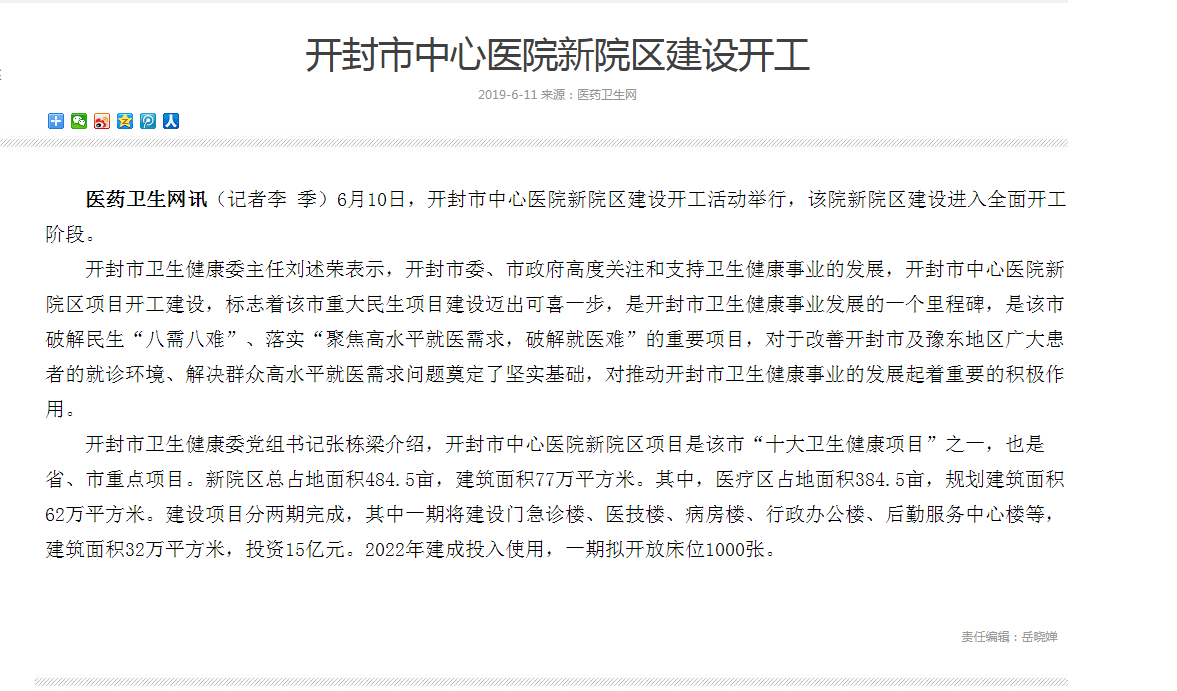 开封市中心医院新院区建设开工

2019-6-11 来源：医药卫生网

医药卫生网讯（记者李 季）6月10日，开封市中心医院新院区建设开工活动举行，该院新院区建设进入全面开工阶段。

开封市卫生健康委主任刘述荣表示，开封市委、市政府高度关注和支持卫生健康事业的发展，开封市中心医院新院区项目开工建设，标志着该市重大民生项目建设迈出可喜一步，是开封市卫生健康事业发展的一个里程碑，是该市破解民生“八需八难”、落实“聚焦高水平就医需求，破解就医难”的重要项目，对于改善开封市及豫东地区广大患者的就诊环境、解决群众高水平就医需求问题奠定了坚实基础，对推动开封市卫生健康事业的发展起着重要的积极作用。

开封市卫生健康委党组书记张栋梁介绍，开封市中心医院新院区项目是该市“十大卫生健康项目”之一，也是省、市重点项目。新院区总占地面积484.5亩，建筑面积77万平方米。其中，医疗区占地面积384.5亩，规划建筑面积62万平方米。建设项目分两期完成，其中一期将建设门急诊楼、医技楼、病房楼、行政办公楼、后勤服务中心楼等，建筑面积32万平方米，投资15亿元。2022年建成投入使用，一期拟开放床位1000张。

责任编辑：岳晓婵